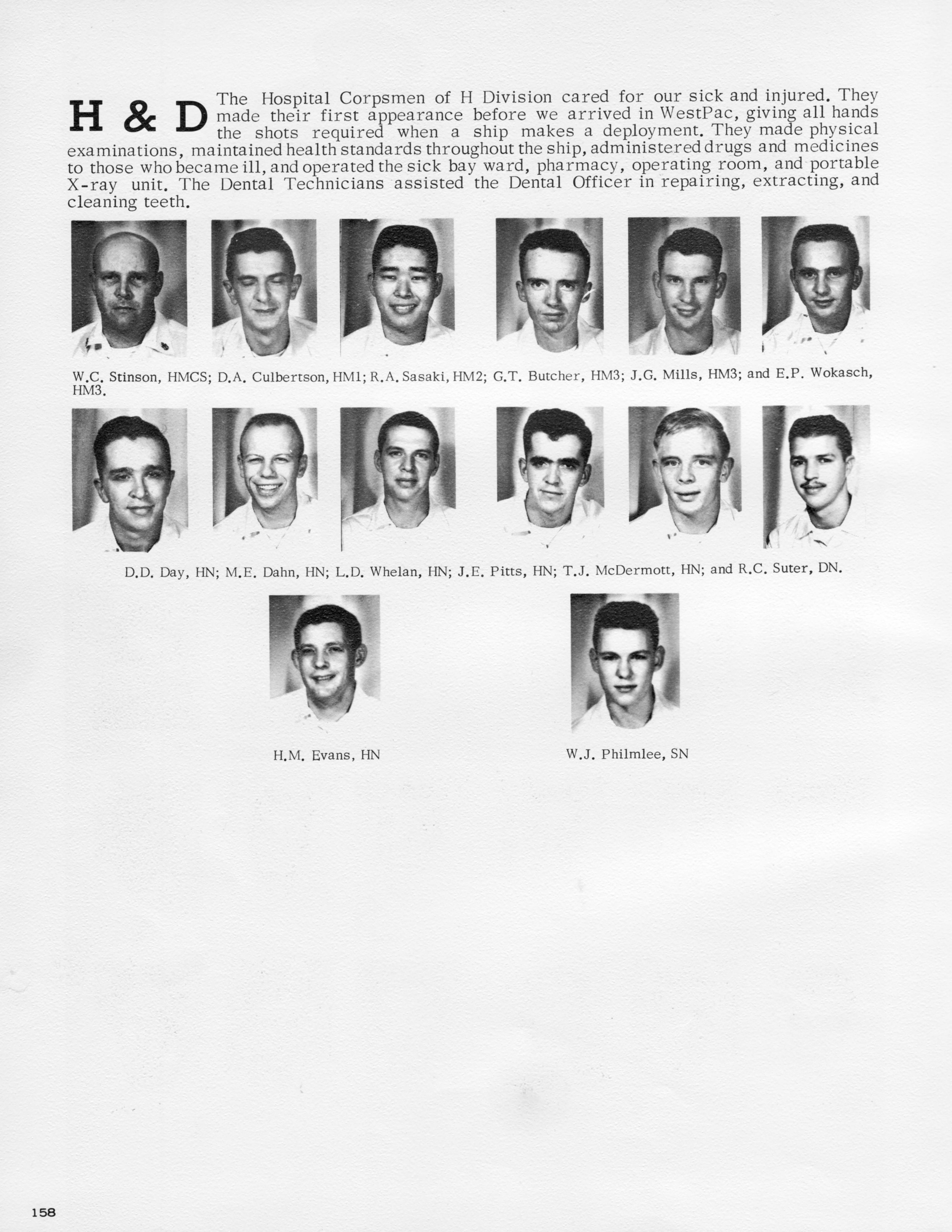 H & D The Hospital Corpsmen of H Division cared for our sick and injured. They made their first appearance before we arrived in WestPac, giving all hands the shots required when a ship makes a deployment. They made physical examinations, maintained health standards throughout the ship, administered drugs and medicines to those who became ill, and operated the sick bay ward, pharmacy, operating room, and portable X-ray unit. The Dental Technicians assisted the Dental Officer in repairing, extracting, and cleaning teeth.

W.C. Stinson, HMCS; D.A. Culbertson, HM1; R.A. Sasaki, HM2; G.T. Butcher, HM3; J.G. Mills, HM3; and E.P. Wokasch, HM3.

D.D. Day, HN; M.E. Dahn, HN; L.D. Whelan, HN; J.E. Pitts, HN; T.J. McDermott, HN; and R.C. Suter, DN.

H.M. Evans, HN

W.J. Philmlee, SN

158